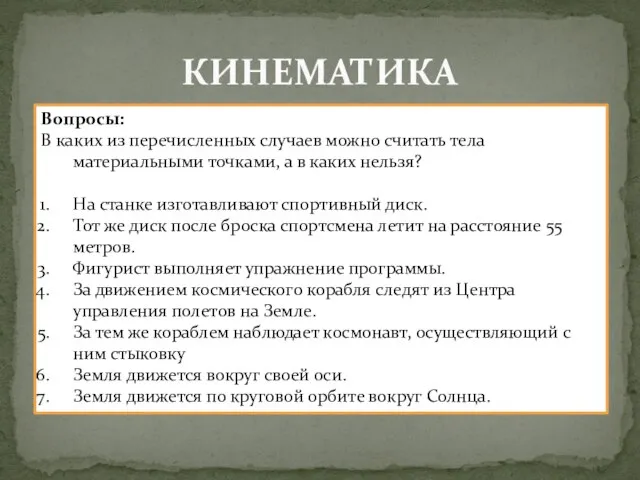 КИНЕМАТИКА

Вопросы:
В каких из перечисленных случаев можно считать тела материальными точками, а в каких нельзя?

1. На станке изготавливают спортивный диск.
2. Тот же диск после броска спортсмена летит на расстояние 55 метров.
3. Фигурист выполняет упражнение программы.
4. За движением космического корабля следят из Центра управления полетов на Земле.
5. За тем же кораблем наблюдает космонавт, осуществляющий с ним стыковку
6. Земля движется вокруг своей оси.
7. Земля движется по круговой орбите вокруг Солнца.